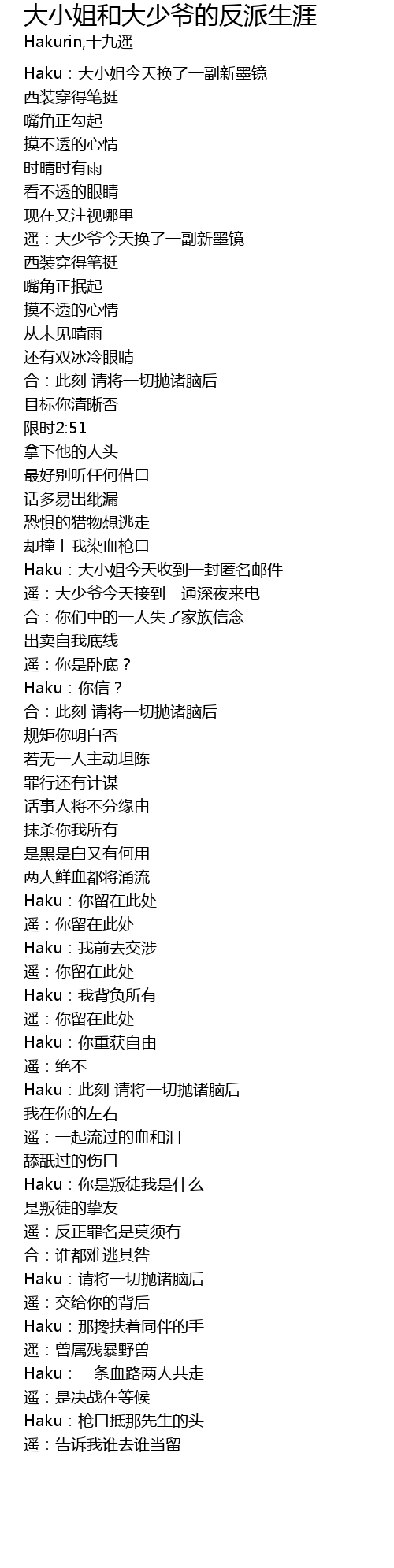 大小姐和大少爷的反派生涯
Hakurin,十九遥

Haku：大小姐今天换了一副新墨镜
西装穿得笔挺
嘴角正勾起
摸不透的心情
时晴时有雨
看不透的眼睛
现在又注视哪里
遥：大少爷今天换了一副新墨镜
西装穿得笔挺
嘴角正抿起
摸不透的心情
从未见晴雨
还有双冰冷眼睛
合：此刻 请将一切抛诸脑后
目标你清晰否
限时2:51
拿下他的人头
最好别听任何借口
话多易出纰漏
恐惧的猎物想逃走
却撞上我染血枪口
Haku：大小姐今天收到一封匿名邮件
遥：大少爷今天接到一通深夜来电
合：你们中的一人失了家族信念
出卖自我底线
遥：你是卧底？
Haku：你信？
合：此刻 请将一切抛诸脑后
规矩你明白否
若无一人主动坦陈
罪行还有计谋
话事人将不分缘由
抹杀你我所有
是黑是白又有何用
两人鲜血都将涌流
Haku：你留在此处
遥：你留在此处
Haku：我前去交涉
遥：你留在此处
Haku：我背负所有
遥：你留在此处
Haku：你重获自由
遥：绝不
Haku：此刻 请将一切抛诸脑后
我在你的左右
遥：一起流过的血和泪
舔舐过的伤口
Haku：你是叛徒我是什么
是叛徒的挚友
遥：反正罪名是莫须有
合：谁都难逃其咎
Haku：请将一切抛诸脑后
遥：交给你的背后
Haku：那搀扶着同伴的手
遥：曾属残暴野兽
Haku：一条血路两人共走
遥：是决战在等候
Haku：枪口抵那先生的头
遥：告诉我谁去谁当留